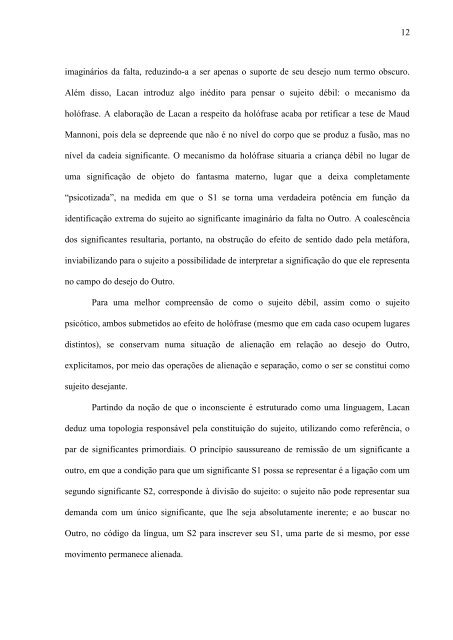 12

imaginários da falta, reduzindo-a a ser apenas o suporte de seu desejo num termo obscuro. Além disso, Lacan introduz algo inédito para pensar o sujeito débil: o mecanismo da holófrase. A elaboração de Lacan a respeito da holófrase acaba por retificar a tese de Maud Mannoni, pois dela se depreende que não é no nível do corpo que se produz a fusão, mas no nível da cadeia significante. O mecanismo da holófrase situaria a criança débil no lugar de uma significação de objeto do fantasma materno, lugar que a deixa completamente "psicotizada", na medida em que o S1 se torna uma verdadeira potência em função da identificação extrema do sujeito ao significante imaginário da falta no Outro. A coalescência dos significantes resultaria, portanto, na obstrução do efeito de sentido dado pela metáfora, inviabilizando para o sujeito a possibilidade de interpretar a significação do que ele representa no campo do desejo do Outro.

Para uma melhor compreensão de como o sujeito débil, assim como o sujeito psicótico, ambos submetidos ao efeito de holófrase (mesmo que em cada caso ocupem lugares distintos), se conservam numa situação de alienação em relação ao desejo do Outro, explicitamos, por meio das operações de alienação e separação, como o ser se constitui como sujeito desejante.

Partindo da noção de que o inconsciente é estruturado como uma linguagem, Lacan deduz uma topologia responsável pela constituição do sujeito, utilizando como referência, o par de significantes primordiais. O princípio saussureano de remissão de um significante a outro, em que a condição para que um significante S1 possa se representar é a ligação com um segundo significante S2, corresponde à divisão do sujeito: o sujeito não pode representar sua demanda com um único significante, que lhe seja absolutamente inerente; e ao buscar no Outro, no código da língua, um S2 para inscrever seu S1, uma parte de si mesmo, por esse movimento permanece alienada.